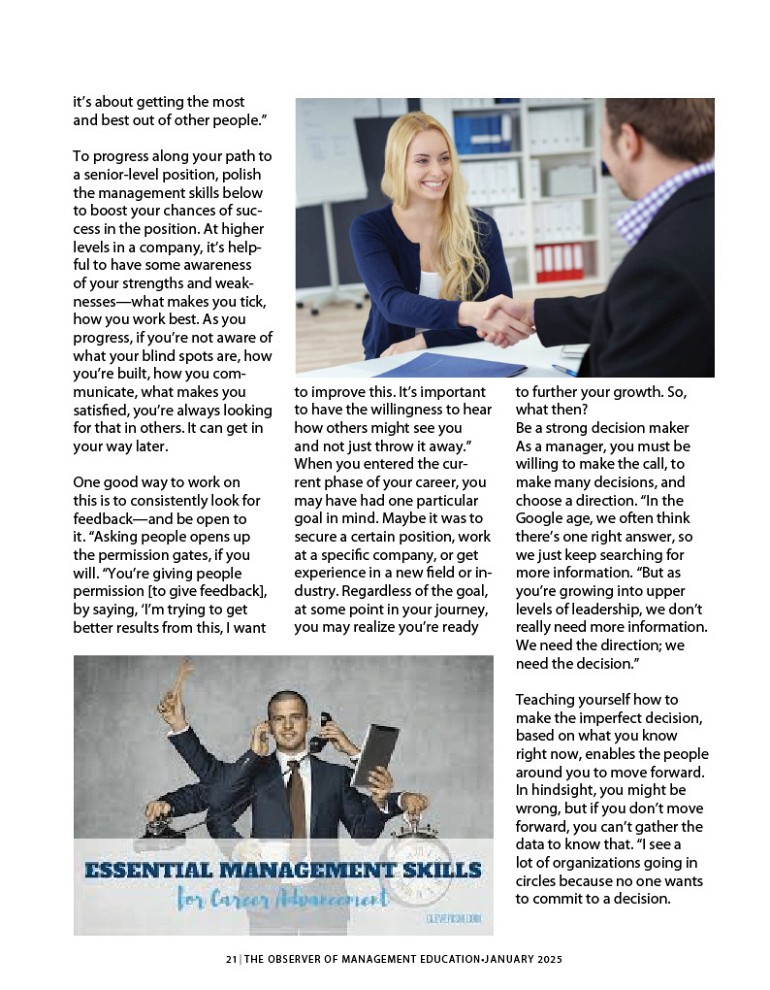 it's about getting the most and best out of other people."

To progress along your path to a senior-level position, polish the management skills below to boost your chances of success in the position. At higher levels in a company, it's helpful to have some awareness of your strengths and weaknesses—what makes you tick, how you work best. As you progress, if you're not aware of what your blind spots are, how you're built, how you communicate, what makes you satisfied, you're always looking for that in others. It can get in your way later.

One good way to work on this is to consistently look for feedback—and be open to it. "Asking people opens up the permission gates, if you will. "You're giving people permission [to give feedback], by saying, 'I'm trying to get better results from this, I want to improve this. It's important to have the willingness to hear how others might see you and not just throw it away."

When you entered the current phase of your career, you may have had one particular goal in mind. Maybe it was to secure a certain position, work at a specific company, or get experience in a new field or industry. Regardless of the goal, at some point in your journey, you may realize you're ready to further your growth. So, what then?

Be a strong decision maker
As a manager, you must be willing to make the call, to make many decisions, and choose a direction. "In the Google age, we often think there's one right answer, so we just keep searching for more information. "But as you're growing into upper levels of leadership, we don't really need more information. We need the direction; we need the decision."

Teaching yourself how to make the imperfect decision, based on what you know right now, enables the people around you to move forward. In hindsight, you might be wrong, but if you don't move forward, you can't gather the data to know that. "I see a lot of organizations going in circles because no one wants to commit to a decision.

ESSENTIAL MANAGEMENT SKILLS
for Career Advancement
CLEVERISM.COM

21 | THE OBSERVER OF MANAGEMENT EDUCATION•JANUARY 2025